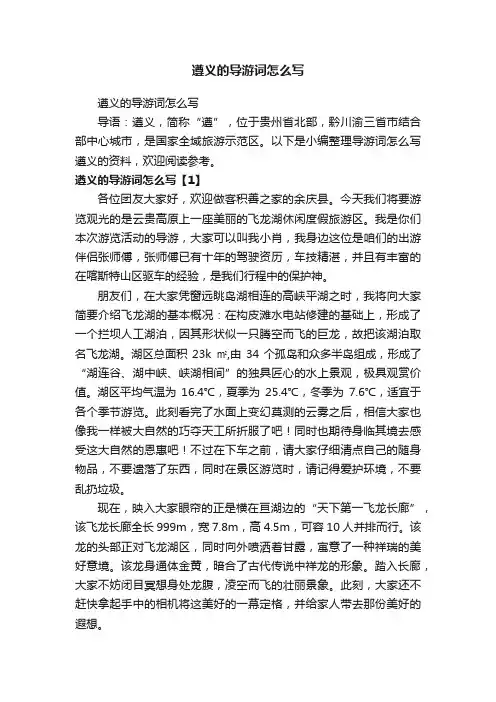 遵义的导游词怎么写

遵义的导游词怎么写

导语：遵义，简称“遵”，位于贵州省北部，黔川渝三省市结合部中心城市，是国家全域旅游示范区。以下是小编整理导游词怎么写遵义的资料，欢迎阅读参考。

遵义的导游词怎么写【1】

各位团友大家好，欢迎做客积善之家的余庆县。今天我们将要游览观光的是云贵高原上一座美丽的飞龙湖休闲度假旅游区。我是你们本次游览活动的导游，大家可以叫我小肖，我身边这位是咱们的出游伴侣张师傅，张师傅已有十年的驾驶资历，车技精湛，并且有丰富的在喀斯特山区驱车的经验，是我们行程中的保护神。

朋友们，在大家凭窗远眺岛湖相连的高峡平湖之时，我将向大家简要介绍飞龙湖的基本概况：在构皮滩水电站修建的基础上，形成了一个拦坝人工湖泊，因其形状似一只腾空而飞的巨龙，故把该湖泊取名飞龙湖。湖区总面积 23k ㎡,由 34 个孤岛和众多半岛组成，形成了“湖连谷、湖中峡、峡湖相间”的独具匠心的水上景观，极具观赏价值。湖区平均气温为 16.4°C，夏季为 25.4°C，冬季为 7.6°C，适宜于各个季节游览。此刻看完了水面上变幻莫测的云雾之后，相信大家也像我一样被大自然的巧夺天工所折服了吧！同时也期待身临其境去感受这大自然的恩惠吧！不过在下车之前，请大家仔细清点自己的随身物品，不要遗落了东西，同时在景区游览时，请记得爱护环境，不要乱扔垃圾。

现在，映入大家眼帘的正是横在亘湖边的“天下第一飞龙长廊”，该飞龙长廊全长 999m，宽 7.8m，高 4.5m，可容 10 人并排而行。该龙的头部正对飞龙湖区，同时向外喷洒着甘露，寓意了一种祥瑞的美好意境。该龙身通体金黄，暗合了古代传说中祥龙的形象。踏入长廊，大家不妨闭目冥想身处龙腹，凌空而飞的壮丽景象。此刻，大家还不赶快拿起手中的相机将这美好的一幕定格，并给家人带去那份美好的遐想。